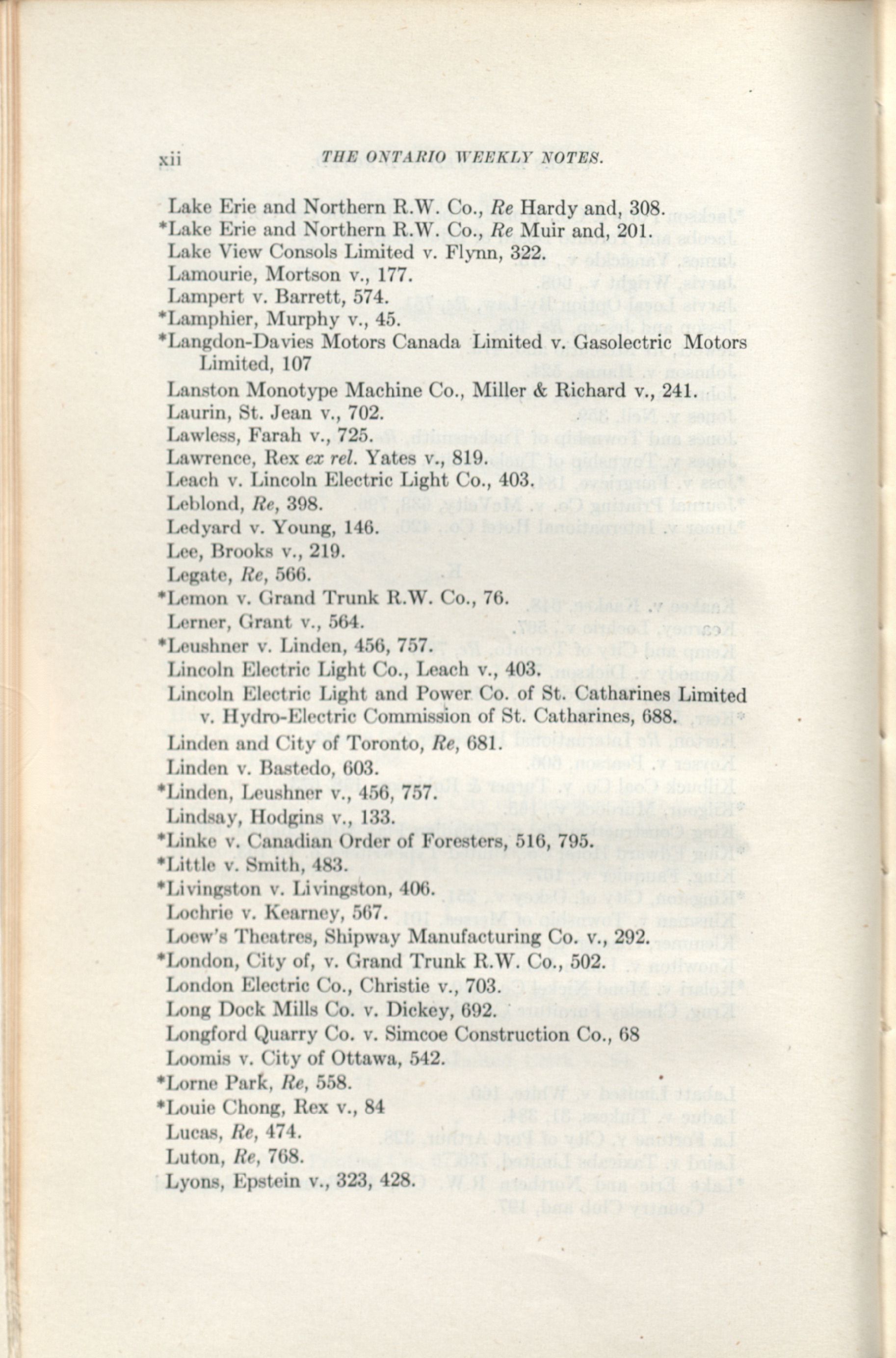 xii THE ONTARIO WEEKLY NOTES.

Lake Erie and Northern R.W. Co., Re Hardy and, 308.
*Lake Erie and Northern R.W. Co., Re Muir and, 201.
Lake View Consols Limited v. Flynn, 322.
Lamourie, Mortson v., 177.
Lampert v. Barrett, 574.
*Lamphier, Murphy v., 45.
*Langdon-Davies Motors Canada Limited v. Gasolectric Motors Limited, 107
Lanston Monotype Machine Co., Miller & Richard v., 241.
Laurin, St. Jean v., 702.
Lawless, Farah v., 725.
Lawrence, Rex ex rel. Yates v., 819.
Leach v. Lincoln Electric Light Co., 403.
Leblond, Re, 398.
Ledyard v. Young, 146.
Lee, Brooks v., 219.
Legate, Re, 566.
*Lemon v. Grand Trunk R.W. Co., 76.
Lerner, Grant v., 564.
*Leushner v. Linden, 456, 757.
Lincoln Electric Light Co., Leach v., 403.
Lincoln Electric Light and Power Co. of St. Catharines Limited v. Hydro-Electric Commission of St. Catharines, 688.
Linden and City of Toronto, Re, 681.
Linden v. Bastedo, 603.
*Linden, Leushner v., 456, 757.
Lindsay, Hodgins v., 133.
*Linke v. Canadian Order of Foresters, 516, 795.
*Little v. Smith, 483.
*Livingston v. Livingston, 406.
Lochrie v. Kearney, 567.
Loew's Theatres, Shipway Manufacturing Co. v., 292.
*London, City of, v. Grand Trunk R.W. Co., 502.
London Electric Co., Christie v., 703.
Long Dock Mills Co. v. Dickey, 692.
Longford Quarry Co. v. Simcoe Construction Co., 68
Loomis v. City of Ottawa, 542.
*Lorne Park, Re, 558.
*Louie Chong, Rex v., 84
Lucas, Re, 474.
Luton, Re, 768.
Lyons, Epstein v., 323, 428.